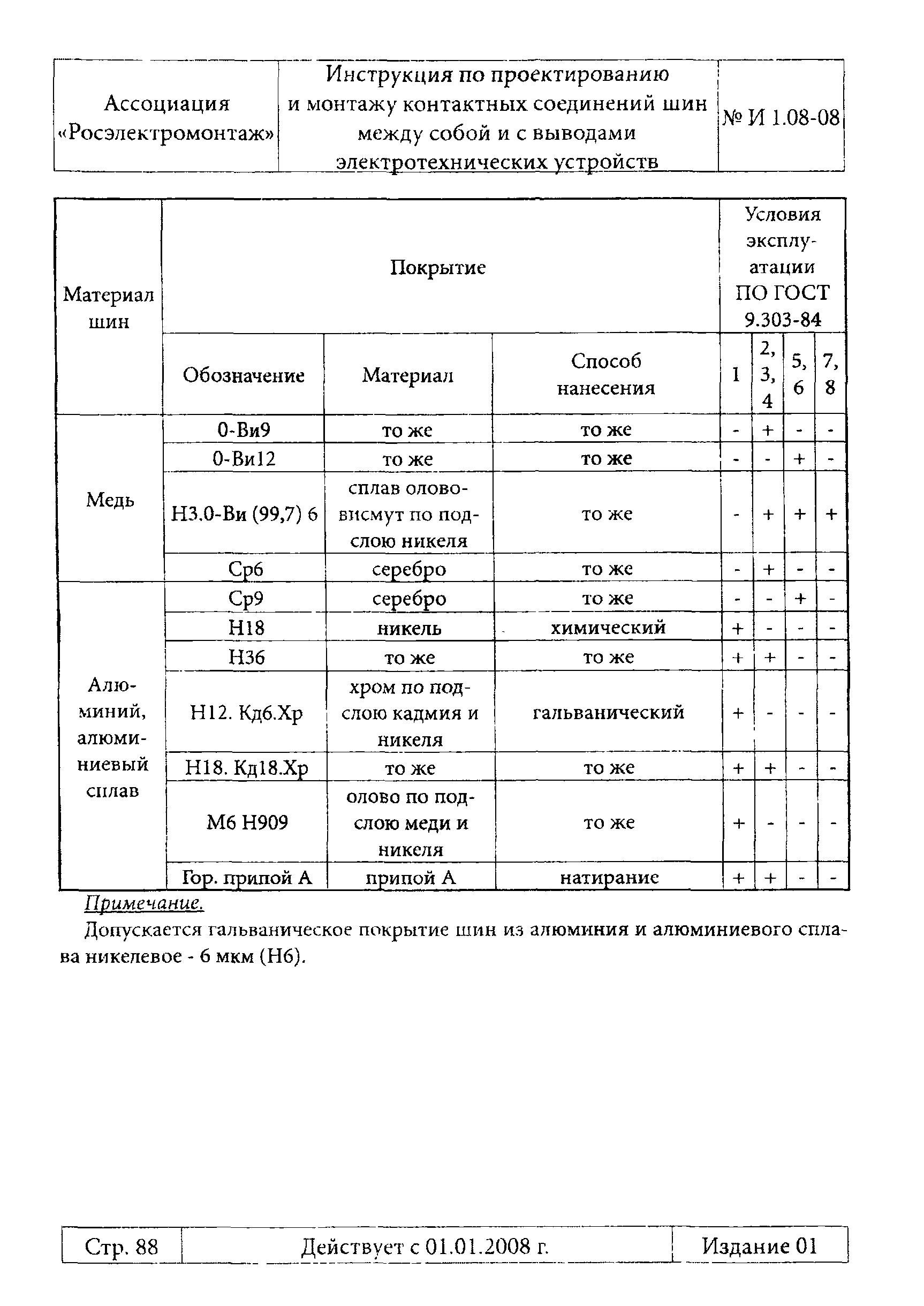 | Ассоциация «Росэлектромонтаж» | Инструкция по проектированию и монтажу контактных соединений шин между собой и с выводами электротехнических устройств | № И 1.08-08 |
|---|---|---|

| Материал шин | Покрытие | | | Условия эксплуатации ПО ГОСТ 9.303-84 | | | |
|---|---|---|---|---|---|---|---|
| | Обозначение | Материал | Способ нанесения | 1 | 2, 3, 4 | 5, 6 | 7, 8 |
| Медь | 0-Ви9 | то же | то же | - | + | - | - |
| | 0-Ви12 | то же | то же | - | - | + | - |
| | Н3.0-Ви (99,7) 6 | сплав олово-висмут по подслою никеля | то же | - | + | + | + |
| | Ср6 | серебро | то же | - | + | - | - |
| Алюминий, алюминиевый сплав | Ср9 | серебро | то же | - | - | + | - |
| | Н18 | никель | химический | + | - | - | - |
| | Н36 | то же | то же | + | + | - | - |
| | Н12. Кд6.Хр | хром по подслою кадмия и никеля | гальванический | + | - | - | - |
| | Н18. Кд18.Хр | то же | то же | + | + | - | - |
| | М6 Н909 | олово по подслою меди и никеля | то же | + | - | - | - |
| | Гор. припой А | припой А | натирание | + | + | - | - |

Примечание.

Допускается гальваническое покрытие шин из алюминия и алюминиевого сплава никелевое - 6 мкм (Н6).

| Стр. 88 | Действует с 01.01.2008 г. | Издание 01 |
|---|---|---|